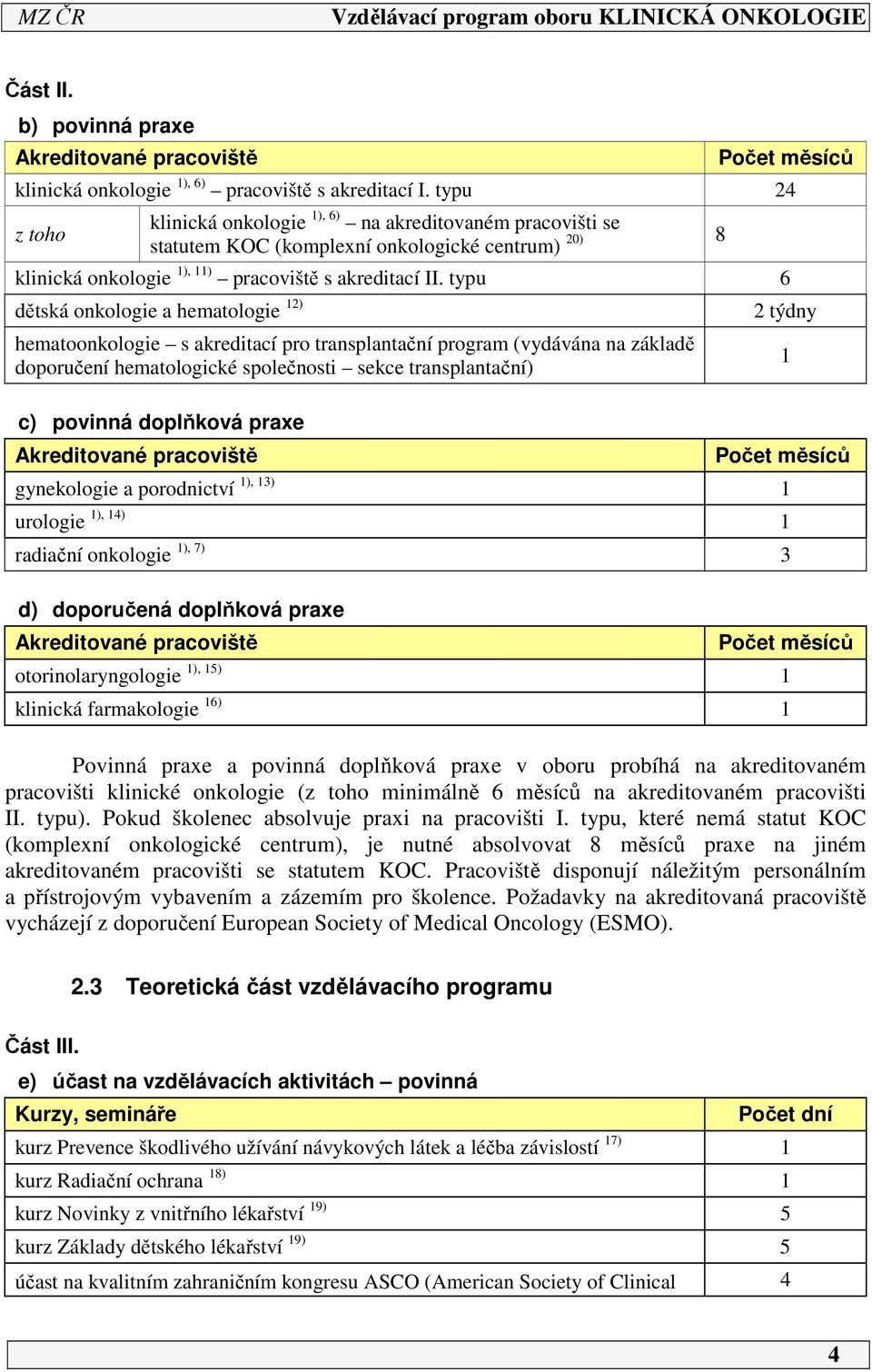 MZ ČR Vzdělávací program oboru KLINICKÁ ONKOLOGIE

Část II.

b) povinná praxe

| Akreditované pracoviště | | Počet měsíců |
|---|---|---|
| klinická onkologie $^{1), 6)}$ – pracoviště s akreditací I. typu | | 24 |
| z toho | klinická onkologie $^{1), 6)}$ – na akreditovaném pracovišti se statutem KOC (komplexní onkologické centrum) $^{20)}$ | 8 |
| klinická onkologie $^{1), 11)}$ – pracoviště s akreditací II. typu | | 6 |
| dětská onkologie a hematologie $^{12)}$ | | 2 týdny |
| hematoonkologie – s akreditací pro transplantační program (vydávána na základě doporučení hematologické společnosti – sekce transplantační) | | 1 |

c) povinná doplňková praxe

| Akreditované pracoviště | Počet měsíců |
|---|---|
| gynekologie a porodnictví $^{1), 13)}$ | 1 |
| urologie $^{1), 14)}$ | 1 |
| radiační onkologie $^{1), 7)}$ | 3 |

d) doporučená doplňková praxe

| Akreditované pracoviště | Počet měsíců |
|---|---|
| otorinolaryngologie $^{1), 15)}$ | 1 |
| klinická farmakologie $^{16)}$ | 1 |

Povinná praxe a povinná doplňková praxe v oboru probíhá na akreditovaném pracovišti klinické onkologie (z toho minimálně 6 měsíců na akreditovaném pracovišti II. typu). Pokud školenec absolvuje praxi na pracovišti I. typu, které nemá statut KOC (komplexní onkologické centrum), je nutné absolvovat 8 měsíců praxe na jiném akreditovaném pracovišti se statutem KOC. Pracoviště disponují náležitým personálním a přístrojovým vybavením a zázemím pro školence. Požadavky na akreditovaná pracoviště vycházejí z doporučení European Society of Medical Oncology (ESMO).

2.3 Teoretická část vzdělávacího programu

Část III.

e) účast na vzdělávacích aktivitách – povinná

| Kurzy, semináře | Počet dní |
|---|---|
| kurz Prevence škodlivého užívání návykových látek a léčba závislostí $^{17)}$ | 1 |
| kurz Radiační ochrana $^{18)}$ | 1 |
| kurz Novinky z vnitřního lékařství $^{19)}$ | 5 |
| kurz Základy dětského lékařství $^{19)}$ | 5 |
| účast na kvalitním zahraničním kongresu ASCO (American Society of Clinical | 4 |

4